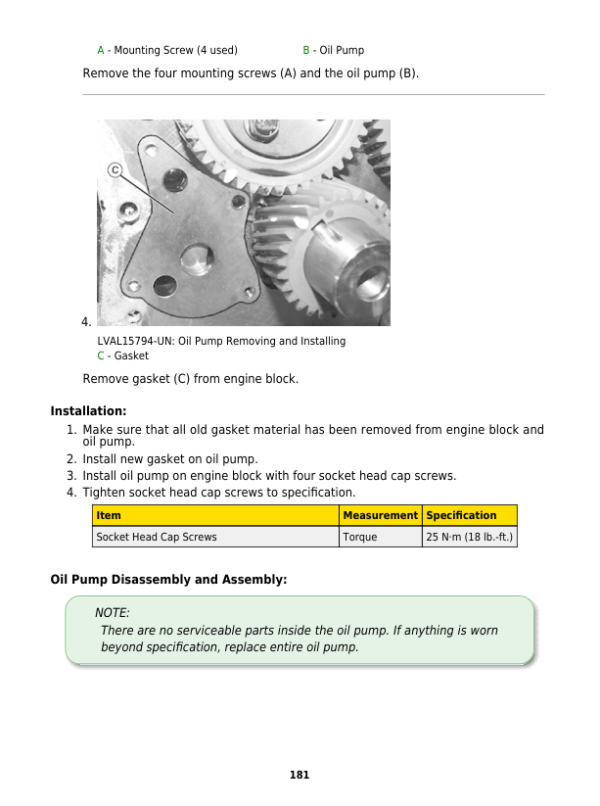 A - Mounting Screw (4 used)  B - Oil Pump

Remove the four mounting screws (A) and the oil pump (B).

C

4.

LVAL15794-UN: Oil Pump Removing and Installing
C - Gasket

Remove gasket (C) from engine block.

**Installation:**

1. Make sure that all old gasket material has been removed from engine block and oil pump.
2. Install new gasket on oil pump.
3. Install oil pump on engine block with four socket head cap screws.
4. Tighten socket head cap screws to specification.

| Item | Measurement | Specification |
|---|---|---|
| Socket Head Cap Screws | Torque | 25 N·m (18 lb.-ft.) |

**Oil Pump Disassembly and Assembly:**

NOTE:
There are no serviceable parts inside the oil pump. If anything is worn beyond specification, replace entire oil pump.

181